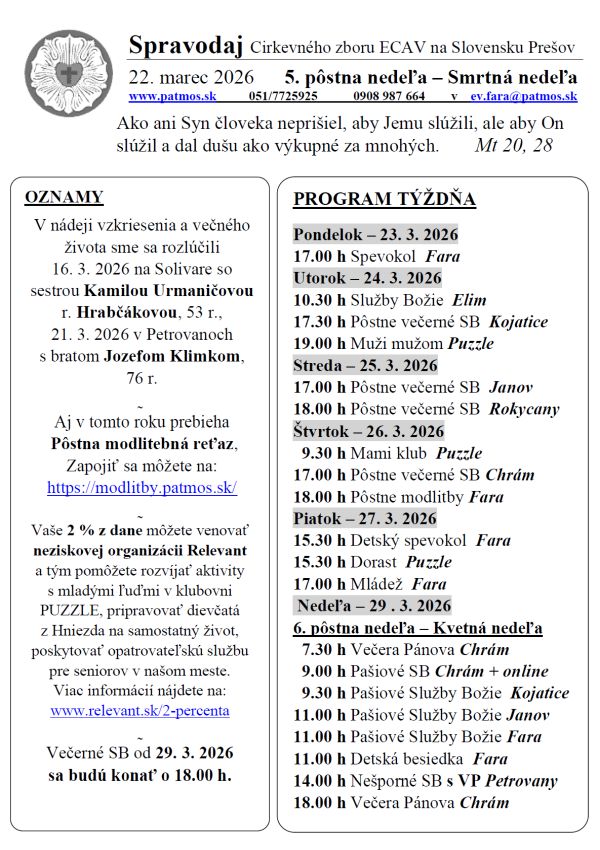 Spravodaj Cirkevného zboru ECAV na Slovensku Prešov

22. marec 2026 5. pôstna nedeľa – Smrtná nedeľa

www.patmos.sk 051/7725925 0908 987 664 v ev.fara@patmos.sk

Ako ani Syn človeka neprišiel, aby Jemu slúžili, ale aby On slúžil a dal dušu ako výkupné za mnohých. Mt 20, 28

OZNAMY

V nádeji vzkriesenia a večného života sme sa rozlúčili 16. 3. 2026 na Solivare so sestrou Kamilou Urmaničovou r. Hrabčákovou, 53 r., 21. 3. 2026 v Petrovanoch s bratom Jozefom Klimkom, 76 r.

~

Aj v tomto roku prebieha Pôstna modlitebná reťaz, Zapojiť sa môžete na: https://modlitby.patmos.sk/

~

Vaše 2 % z dane môžete venovať neziskovej organizácii Relevant a tým pomôžete rozvíjať aktivity s mladými ľuďmi v klubovni PUZZLE, pripravovať dievčatá z Hniezda na samostatný život, poskytovať opatrovateľskú službu pre seniorov v našom meste. Viac informácií nájdete na: www.relevant.sk/2-percenta

~

Večerné SB od 29. 3. 2026 sa budú konať o 18.00 h.

PROGRAM TÝŽDŇA

Pondelok – 23. 3. 2026
17.00 h Spevokol Fara
Utorok – 24. 3. 2026
10.30 h Služby Božie Elim
17.30 h Pôstne večerné SB Kojatice
19.00 h Muži mužom Puzzle
Streda – 25. 3. 2026
17.00 h Pôstne večerné SB Janov
18.00 h Pôstne večerné SB Rokycany
Štvrtok – 26. 3. 2026
9.30 h Mami klub Puzzle
17.00 h Pôstne večerné SB Chrám
18.00 h Pôstne modlitby Fara
Piatok – 27. 3. 2026
15.30 h Detský spevokol Fara
15.30 h Dorast Puzzle
17.00 h Mládež Fara
Nedeľa – 29 . 3. 2026
6. pôstna nedeľa – Kvetná nedeľa
7.30 h Večera Pánova Chrám
9.00 h Pašiové SB Chrám + online
9.30 h Pašiové Služby Božie Kojatice
11.00 h Pašiové Služby Božie Janov
11.00 h Pašiové Služby Božie Fara
11.00 h Detská besiedka Fara
14.00 h Nešporné SB s VP Petrovany
18.00 h Večera Pánova Chrám